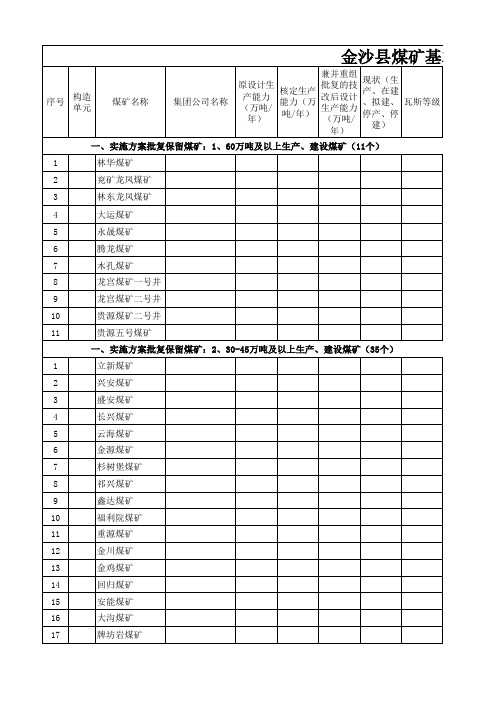 金沙县煤矿基

| 序号 | 构造单元 | 煤矿名称 | 集团公司名称 | 原设计生产能力（万吨/年） | 核定生产能力（万吨/年） | 兼并重组批复的技改后设计生产能力（万吨/年） | 现状（生产、在建、拟建、停产、停建） | 瓦斯等级 |
|---|---|---|---|---|---|---|---|---|
| 一、实施方案批复保留煤矿：1、60万吨及以上生产、建设煤矿（11个） | | | | | | | | |
| 1 | | 林华煤矿 | | | | | | |
| 2 | | 兖矿龙凤煤矿 | | | | | | |
| 3 | | 林东龙凤煤矿 | | | | | | |
| 4 | | 大运煤矿 | | | | | | |
| 5 | | 永晟煤矿 | | | | | | |
| 6 | | 腾龙煤矿 | | | | | | |
| 7 | | 木孔煤矿 | | | | | | |
| 8 | | 龙宫煤矿一号井 | | | | | | |
| 9 | | 龙宫煤矿二号井 | | | | | | |
| 10 | | 贵源煤矿二号井 | | | | | | |
| 11 | | 贵源五号煤矿 | | | | | | |
| 一、实施方案批复保留煤矿：2、30-45万吨及以上生产、建设煤矿（35个） | | | | | | | | |
| 1 | | 立新煤矿 | | | | | | |
| 2 | | 兴安煤矿 | | | | | | |
| 3 | | 盛安煤矿 | | | | | | |
| 4 | | 长兴煤矿 | | | | | | |
| 5 | | 云海煤矿 | | | | | | |
| 6 | | 金源煤矿 | | | | | | |
| 7 | | 杉树堡煤矿 | | | | | | |
| 8 | | 祁兴煤矿 | | | | | | |
| 9 | | 鑫达煤矿 | | | | | | |
| 10 | | 福利院煤矿 | | | | | | |
| 11 | | 重源煤矿 | | | | | | |
| 12 | | 金川煤矿 | | | | | | |
| 13 | | 金鸡煤矿 | | | | | | |
| 14 | | 回归煤矿 | | | | | | |
| 15 | | 安能煤矿 | | | | | | |
| 16 | | 大沟煤矿 | | | | | | |
| 17 | | 牌坊岩煤矿 | | | | | | |